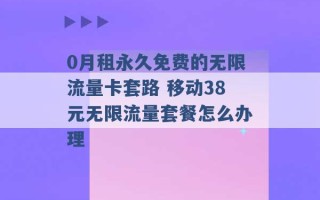 0月租永久免费的无限流量卡套路 移动38元无限流量套餐怎么办理